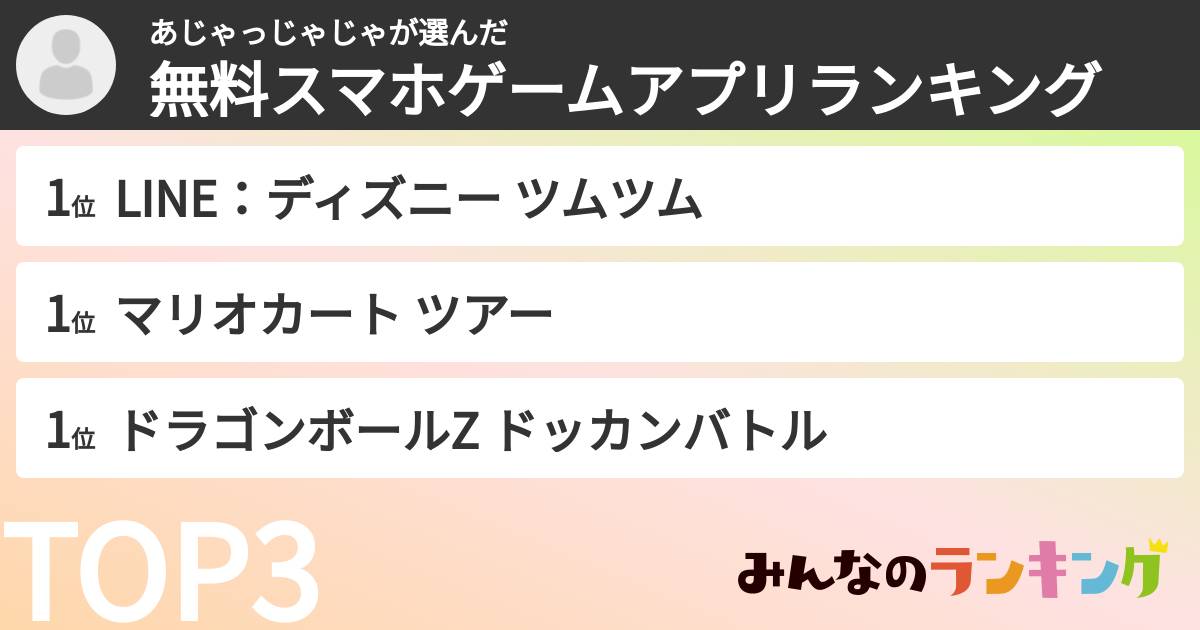 あじゃっじゃじゃが選んだ
無料スマホゲームアプリランキング

1位 LINE：ディズニー ツムツム

1位 マリオカート ツアー

1位 ドラゴンボールZ ドッカンバトル

TOP3

みんなのランキング